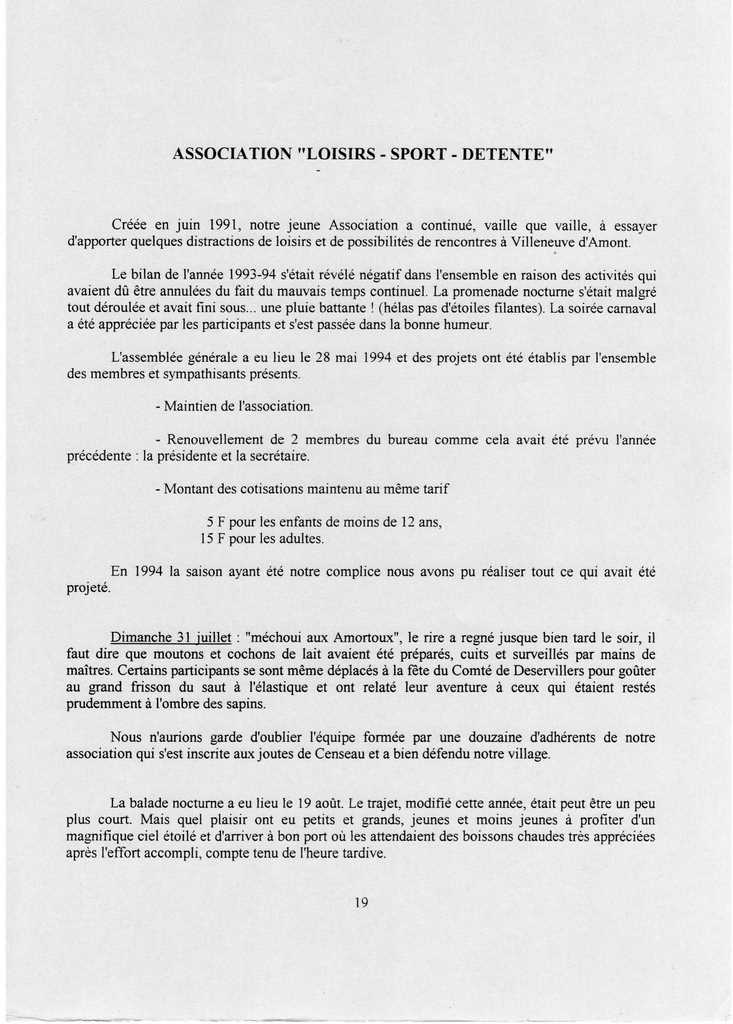 ASSOCIATION "LOISIRS - SPORT - DETENTE"

Créée en juin 1991, notre jeune Association a continué, vaille que vaille, à essayer d'apporter quelques distractions de loisirs et de possibilités de rencontres à Villeneuve d'Amont.

Le bilan de l'année 1993-94 s'était révélé négatif dans l'ensemble en raison des activités qui avaient dû être annulées du fait du mauvais temps continuel. La promenade nocturne s'était malgré tout déroulée et avait fini sous... une pluie battante ! (hélas pas d'étoiles filantes). La soirée carnaval a été appréciée par les participants et s'est passée dans la bonne humeur.

L'assemblée générale a eu lieu le 28 mai 1994 et des projets ont été établis par l'ensemble des membres et sympathisants présents.

- Maintien de l'association.

- Renouvellement de 2 membres du bureau comme cela avait été prévu l'année précédente : la présidente et la secrétaire.

- Montant des cotisations maintenu au même tarif

5 F pour les enfants de moins de 12 ans,
15 F pour les adultes.

En 1994 la saison ayant été notre complice nous avons pu réaliser tout ce qui avait été projeté.

Dimanche 31 juillet : "méchoui aux Amortoux", le rire a regné jusque bien tard le soir, il faut dire que moutons et cochons de lait avaient été préparés, cuits et surveillés par mains de maîtres. Certains participants se sont même déplacés à la fête du Comté de Deservillers pour goûter au grand frisson du saut à l'élastique et ont relaté leur aventure à ceux qui étaient restés prudemment à l'ombre des sapins.

Nous n'aurions garde d'oublier l'équipe formée par une douzaine d'adhérents de notre association qui s'est inscrite aux joutes de Censeau et a bien défendu notre village.

La balade nocturne a eu lieu le 19 août. Le trajet, modifié cette année, était peut être un peu plus court. Mais quel plaisir ont eu petits et grands, jeunes et moins jeunes à profiter d'un magnifique ciel étoilé et d'arriver à bon port où les attendaient des boissons chaudes très appréciées après l'effort accompli, compte tenu de l'heure tardive.

19